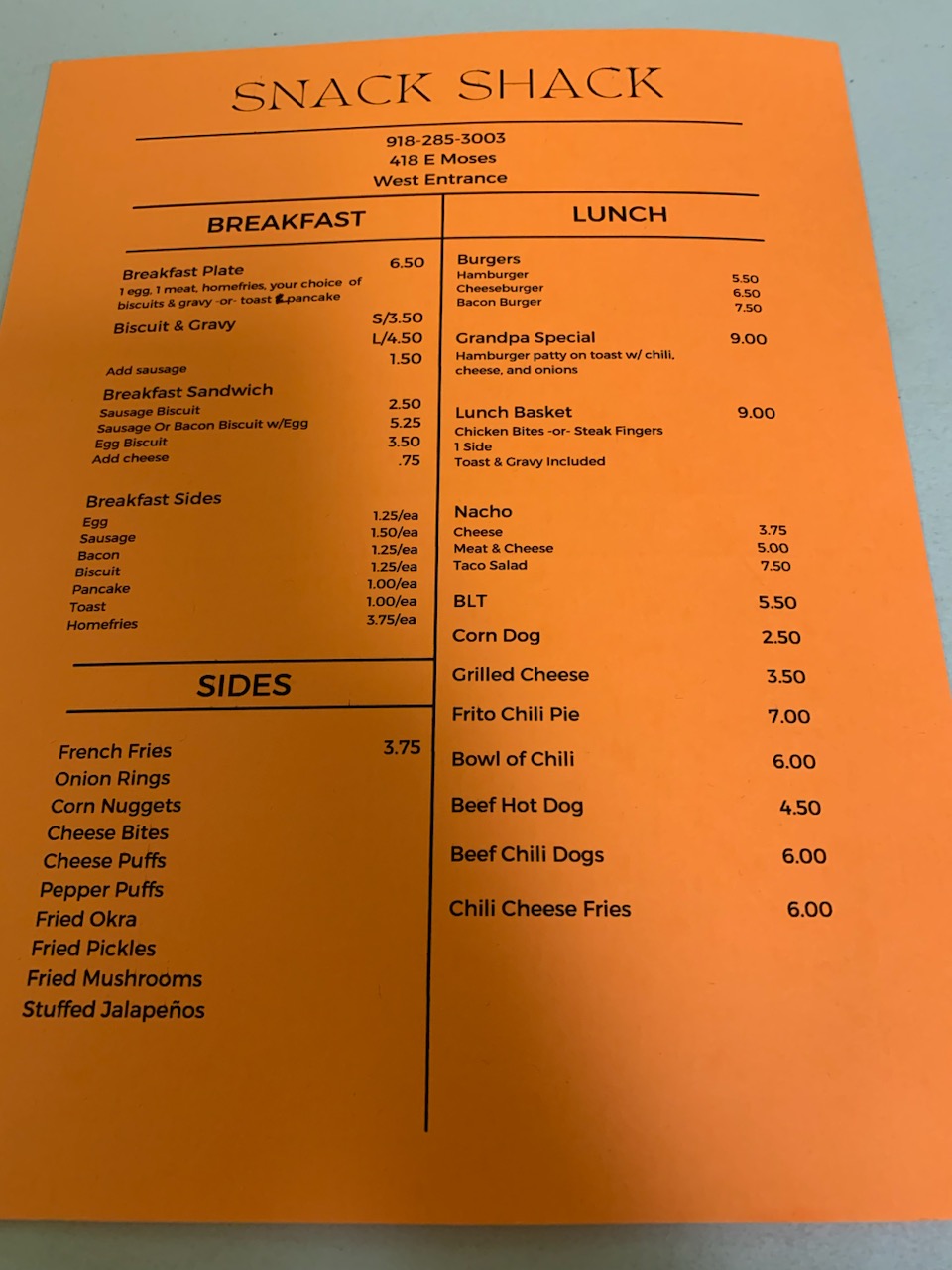 SNACK SHACK

918-285-3003
418 E Moses
West Entrance

BREAKFAST

Breakfast Plate 6.50
1 egg, 1 meat, homefries, your choice of biscuits & gravy -or- toast & pancake

Biscuit & Gravy S/3.50
L/4.50
Add sausage 1.50

Breakfast Sandwich
Sausage Biscuit 2.50
Sausage Or Bacon Biscuit w/Egg 5.25
Egg Biscuit 3.50
Add cheese .75

Breakfast Sides
Egg 1.25/ea
Sausage 1.50/ea
Bacon 1.25/ea
Biscuit 1.25/ea
Pancake 1.00/ea
Toast 1.00/ea
Homefries 3.75/ea

SIDES

French Fries 3.75
Onion Rings
Corn Nuggets
Cheese Bites
Cheese Puffs
Pepper Puffs
Fried Okra
Fried Pickles
Fried Mushrooms
Stuffed Jalapeños

LUNCH

Burgers
Hamburger 5.50
Cheeseburger 6.50
Bacon Burger 7.50

Grandpa Special 9.00
Hamburger patty on toast w/ chili, cheese, and onions

Lunch Basket 9.00
Chicken Bites -or- Steak Fingers
1 Side
Toast & Gravy Included

Nacho
Cheese 3.75
Meat & Cheese 5.00
Taco Salad 7.50

BLT 5.50

Corn Dog 2.50

Grilled Cheese 3.50

Frito Chili Pie 7.00

Bowl of Chili 6.00

Beef Hot Dog 4.50

Beef Chili Dogs 6.00

Chili Cheese Fries 6.00